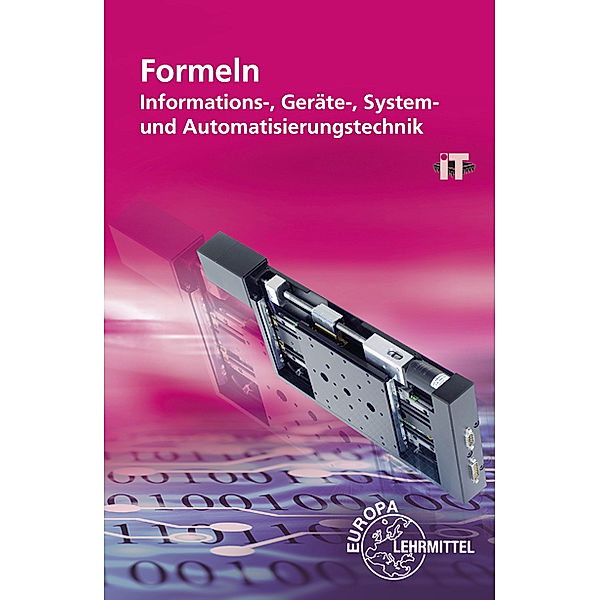 Formeln
Informations-, Geräte-, System- und Automatisierungstechnik

iT

EUROPA
LEHRMITTEL